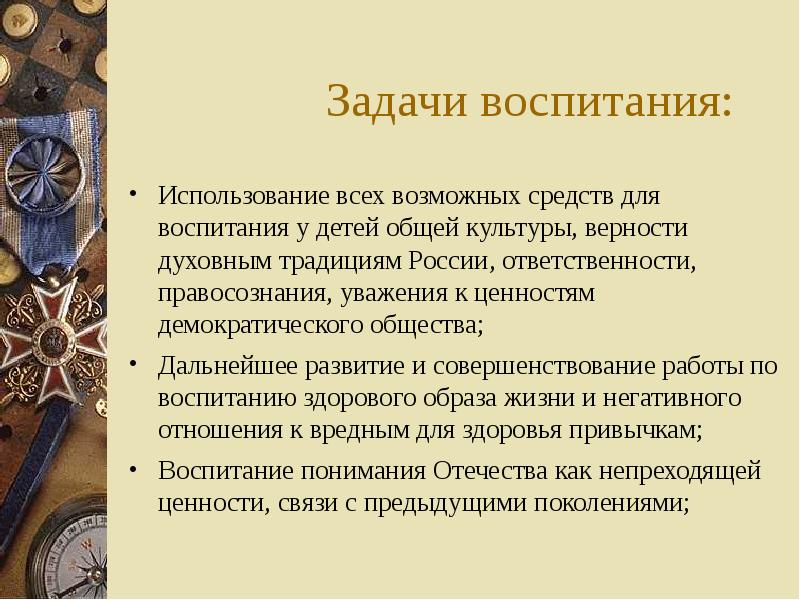 Задачи воспитания:

• Использование всех возможных средств для воспитания у детей общей культуры, верности духовным традициям России, ответственности, правосознания, уважения к ценностям демократического общества;

• Дальнейшее развитие и совершенствование работы по воспитанию здорового образа жизни и негативного отношения к вредным для здоровья привычкам;

• Воспитание понимания Отечества как непреходящей ценности, связи с предыдущими поколениями;